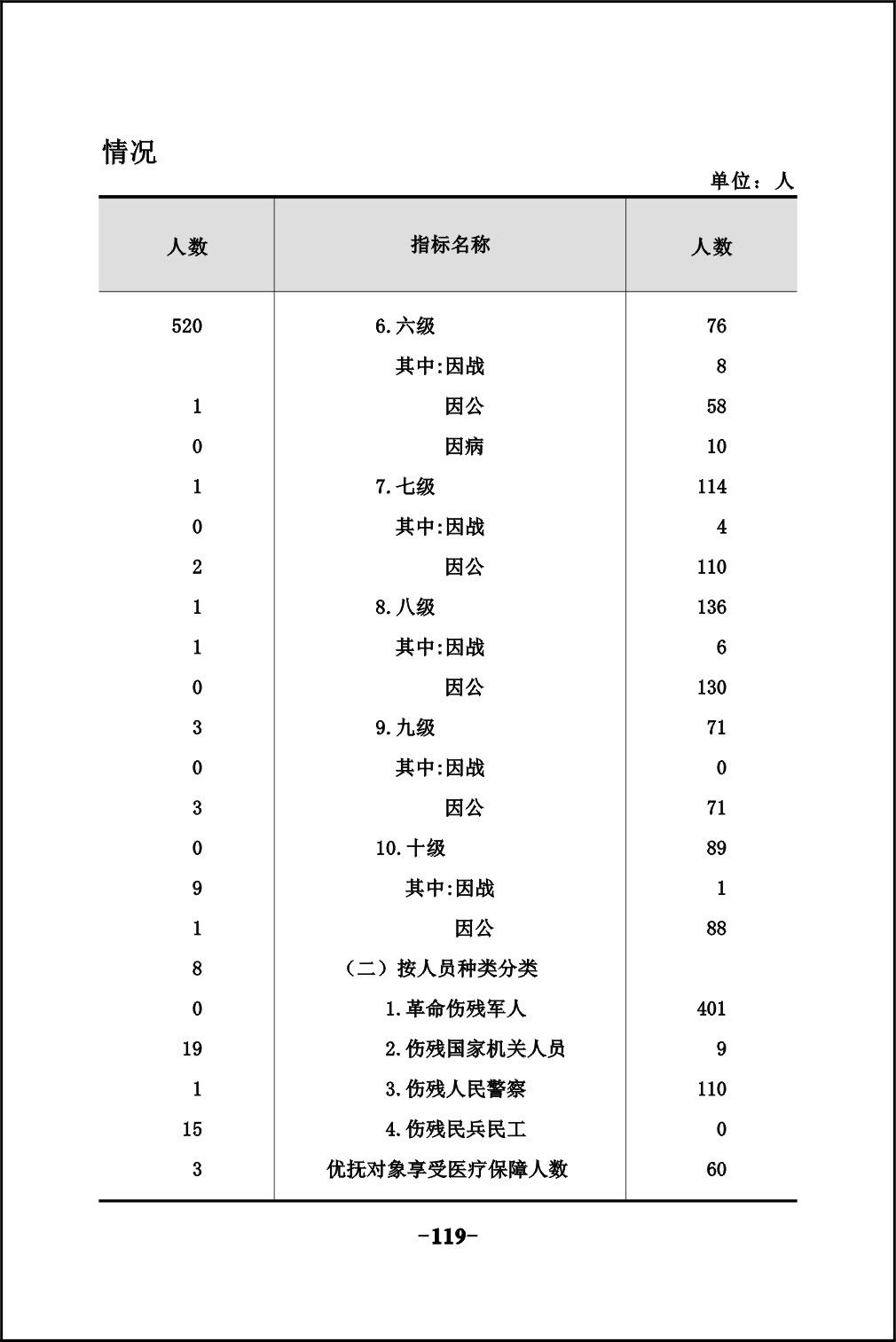 情况

单位：人

| 人数 | 指标名称 | 人数 |
|---|---|---|
| 520 | 6.六级 | 76 |
|  | 其中:因战 | 8 |
| 1 | 因公 | 58 |
| 0 | 因病 | 10 |
| 1 | 7.七级 | 114 |
| 0 | 其中:因战 | 4 |
| 2 | 因公 | 110 |
| 1 | 8.八级 | 136 |
| 1 | 其中:因战 | 6 |
| 0 | 因公 | 130 |
| 3 | 9.九级 | 71 |
| 0 | 其中:因战 | 0 |
| 3 | 因公 | 71 |
| 0 | 10.十级 | 89 |
| 9 | 其中:因战 | 1 |
| 1 | 因公 | 88 |
| 8 | （二）按人员种类分类 |  |
| 0 | 1.革命伤残军人 | 401 |
| 19 | 2.伤残国家机关人员 | 9 |
| 1 | 3.伤残人民警察 | 110 |
| 15 | 4.伤残民兵民工 | 0 |
| 3 | 优抚对象享受医疗保障人数 | 60 |

-119-